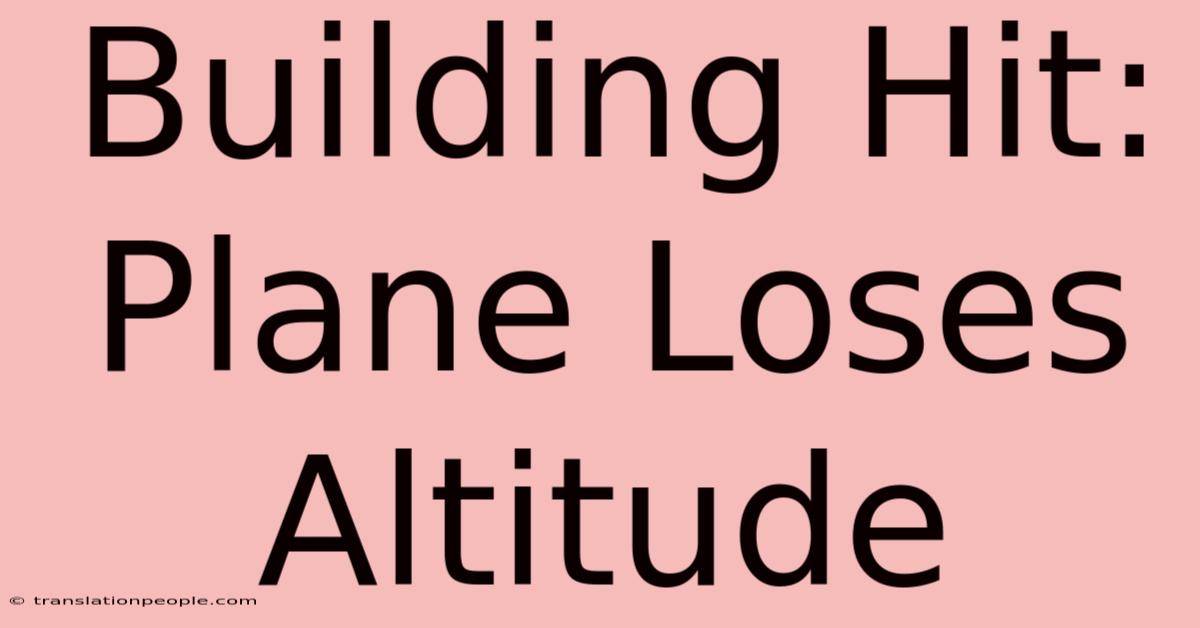 Building Hit: Plane Loses Altitude

© translationpeople.com